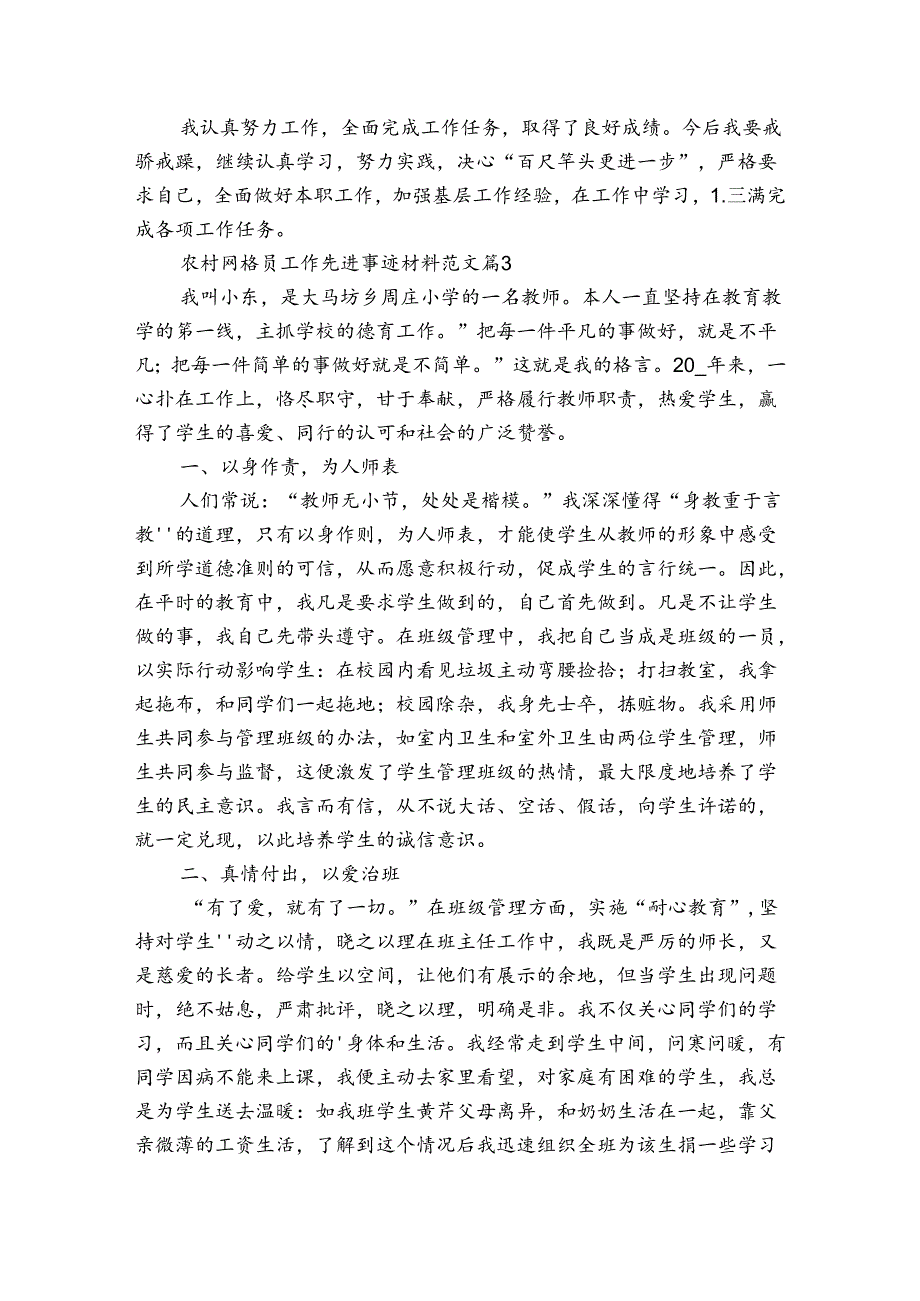 我认真努力工作，全面完成工作任务，取得了良好成绩。今后我要戒骄戒躁，继续认真学习，努力实践，决心“百尺竿头更进一步”，严格要求自己，全面做好本职工作，加强基层工作经验，在工作中学习，1.三满完成各项工作任务。

农村网格员工作先进事迹材料范文篇3

我叫小东，是大马坊乡周庄小学的一名教师。本人一直坚持在教育教学的第一线，主抓学校的德育工作。”把每一件平凡的事做好，就是不平凡；把每一件简单的事做好就是不简单。”这就是我的格言。20_年来，一心扑在工作上，恪尽职守，甘于奉献，严格履行教师职责，热爱学生，赢得了学生的喜爱、同行的认可和社会的广泛赞誉。

一、以身作责，为人师表

人们常说：“教师无小节，处处是楷模。”我深深懂得“身教重于言教''的道理，只有以身作则，为人师表，才能使学生从教师的形象中感受到所学道德准则的可信，从而愿意积极行动，促成学生的言行统一。因此，在平时的教育中，我凡是要求学生做到的，自己首先做到。凡是不让学生做的事，我自己先带头遵守。在班级管理中，我把自己当成是班级的一员，以实际行动影响学生：在校园内看见垃圾主动弯腰捡拾；打扫教室，我拿起拖布，和同学们一起拖地；校园除杂，我身先士卒，拣赃物。我采用师生共同参与管理班级的办法，如室内卫生和室外卫生由两位学生管理，师生共同参与监督，这便激发了学生管理班级的热情，最大限度地培养了学生的民主意识。我言而有信，从不说大话、空话、假话，向学生许诺的，就一定兑现，以此培养学生的诚信意识。

二、真情付出，以爱治班

“有了爱，就有了一切。”在班级管理方面，实施“耐心教育”，坚持对学生''动之以情，晓之以理在班主任工作中，我既是严厉的师长，又是慈爱的长者。给学生以空间，让他们有展示的余地，但当学生出现问题时，绝不姑息，严肃批评，晓之以理，明确是非。我不仅关心同学们的学习，而且关心同学们的'身体和生活。我经常走到学生中间，问寒问暖，有同学因病不能来上课，我便主动去家里看望，对家庭有困难的学生，我总是为学生送去温暖：如我班学生黄芹父母离异，和奶奶生活在一起，靠父亲微薄的工资生活，了解到这个情况后我迅速组织全班为该生捐一些学习